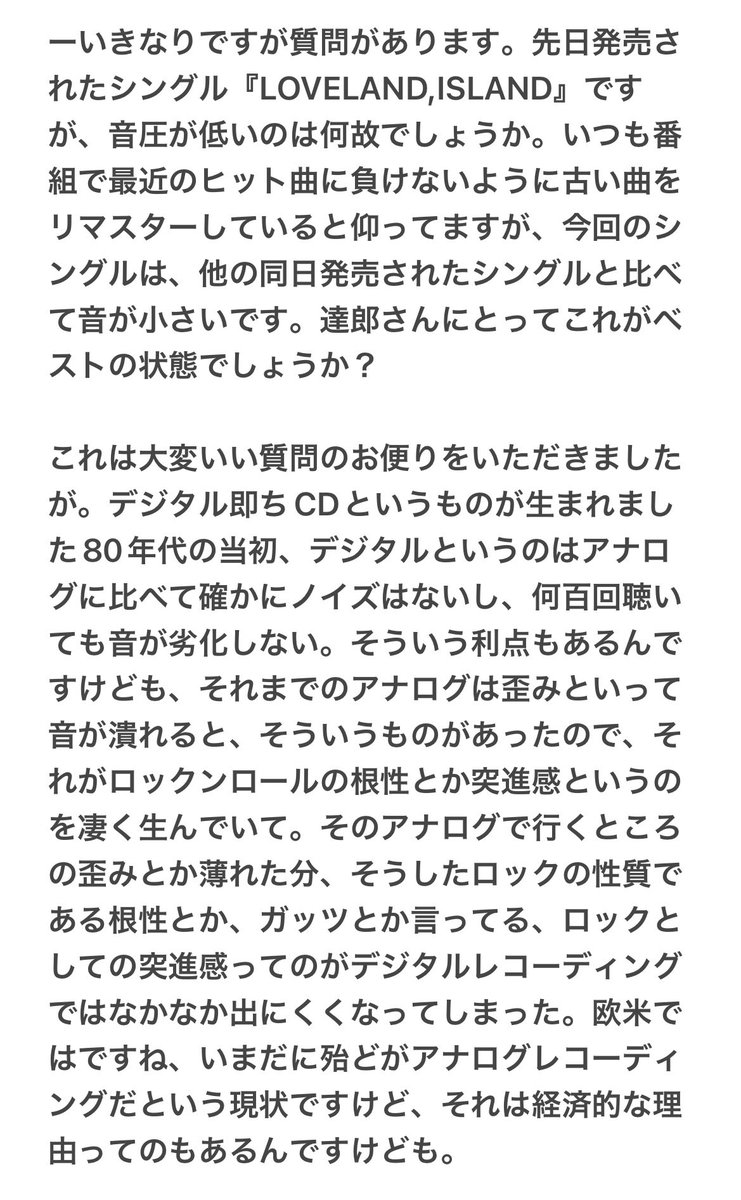 ーいきなりですが質問があります。先日発売されたシングル『LOVELAND,ISLAND』ですが、音圧が低いのは何故でしょうか。いつも番組で最近のヒット曲に負けないように古い曲をリマスターしていると仰ってますが、今回のシングルは、他の同日発売されたシングルと比べて音が小さいです。達郎さんにとってこれがベストの状態でしょうか？

これは大変いい質問のお便りをいただきましたが。デジタル即ちCDというものが生まれました80年代の当初、デジタルというのはアナログに比べて確かにノイズはないし、何百回聴いても音が劣化しない。そういう利点もあるんですけども、それまでのアナログは歪みといって音が潰れると、そういうものがあったので、それがロックンロールの根性とか突進感というのを凄く生んでいて。そのアナログで行くところの歪みとか薄れた分、そうしたロックの性質である根性とか、ガッツとか言ってる、ロックとしての突進感ってのがデジタルレコーディングではなかなか出にくくなってしまった。欧米ではですね、いまだに殆どがアナログレコーディングだという現状ですけど、それは経済的な理由ってのもあるんですけども。